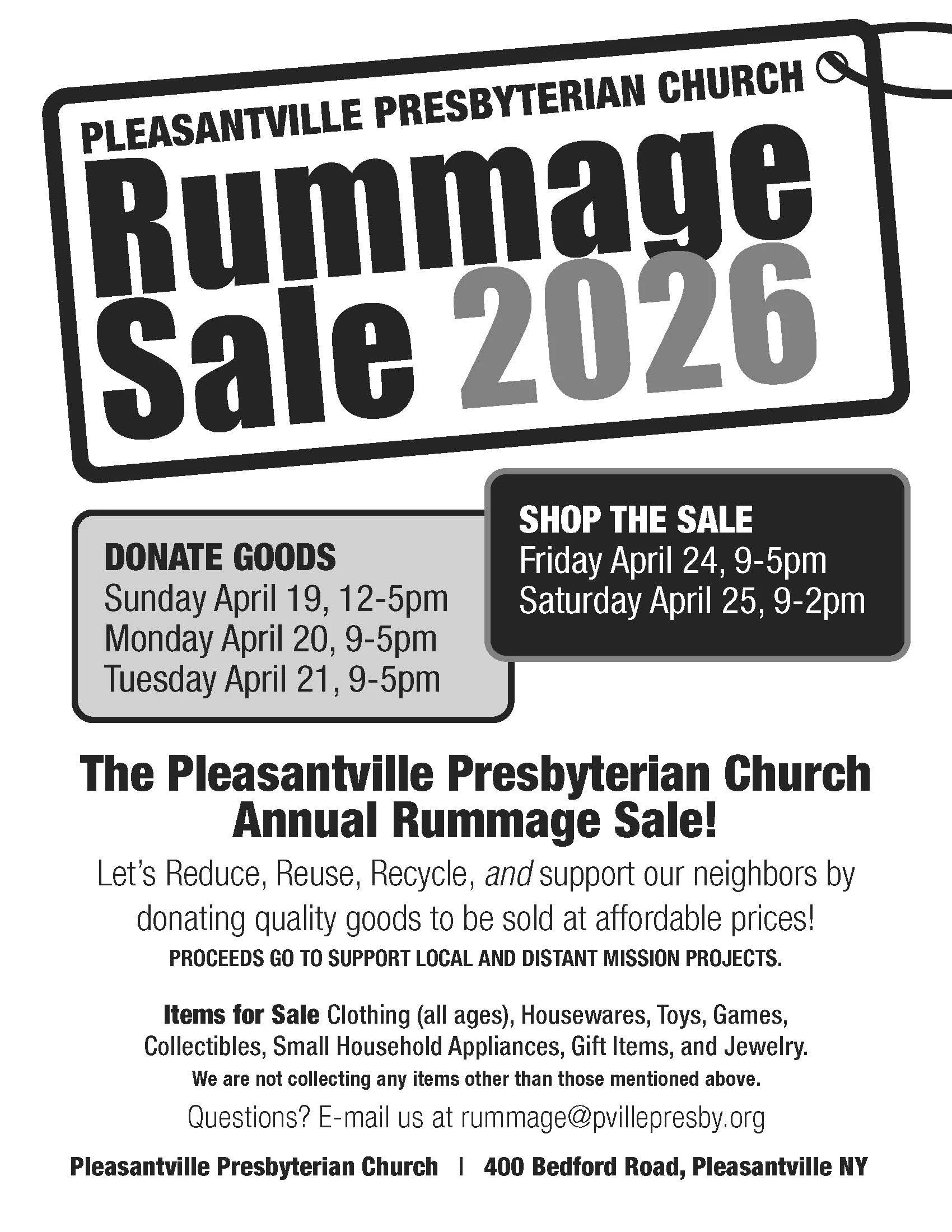 PLEASANTVILLE PRESBYTERIAN CHURCH
Rummage
Sale 2026

DONATE GOODS
Sunday April 19, 12-5pm
Monday April 20, 9-5pm
Tuesday April 21, 9-5pm

SHOP THE SALE
Friday April 24, 9-5pm
Saturday April 25, 9-2pm

The Pleasantville Presbyterian Church
Annual Rummage Sale!

Let's Reduce, Reuse, Recycle, and support our neighbors by donating quality goods to be sold at affordable prices!

PROCEEDS GO TO SUPPORT LOCAL AND DISTANT MISSION PROJECTS.

Items for Sale Clothing (all ages), Housewares, Toys, Games, Collectibles, Small Household Appliances, Gift Items, and Jewelry.

We are not collecting any items other than those mentioned above.

Questions? E-mail us at rummage@pvillepresby.org

Pleasantville Presbyterian Church | 400 Bedford Road, Pleasantville NY